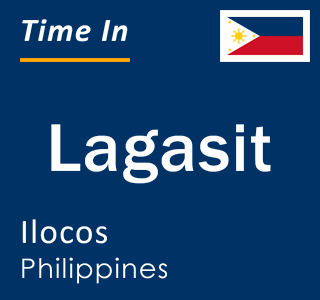 Time In

Lagasit

Ilocos
Philippines